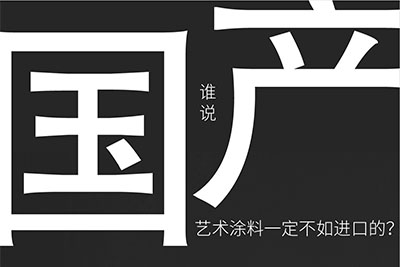 谁说

国产

艺术涂料一定不如进口的?